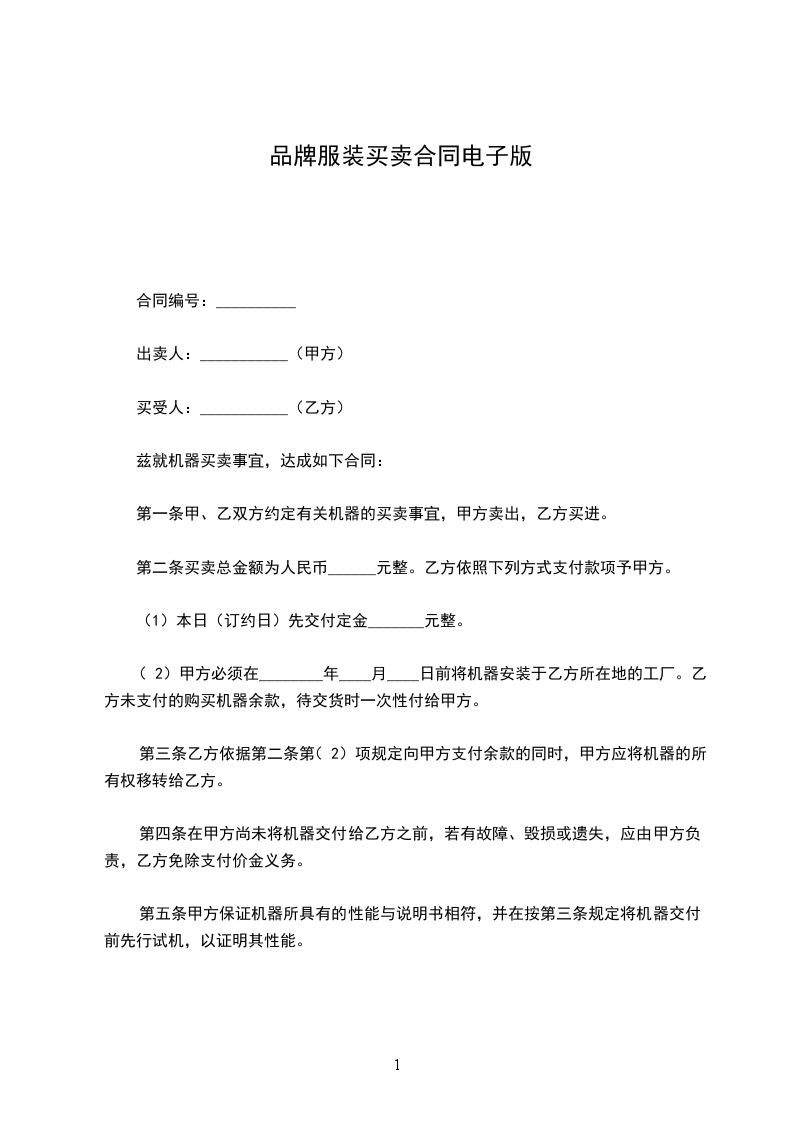 品牌服装买卖合同电子版

合同编号：__________

出卖人：___________（甲方）

买受人：___________（乙方）

兹就机器买卖事宜，达成如下合同：

第一条甲、乙双方约定有关机器的买卖事宜，甲方卖出，乙方买进。

第二条买卖总金额为人民币______元整。乙方依照下列方式支付款项予甲方。

（1）本日（订约日）先交付定金_______元整。

（ 2）甲方必须在________年____月____日前将机器安装于乙方所在地的工厂。乙方未支付的购买机器余款，待交货时一次性付给甲方。

第三条乙方依据第二条第（ 2）项规定向甲方支付余款的同时，甲方应将机器的所有权移转给乙方。

第四条在甲方尚未将机器交付给乙方之前，若有故障、毁损或遗失，应由甲方负责，乙方免除支付价金义务。

第五条甲方保证机器所具有的性能与说明书相符，并在按第三条规定将机器交付前先行试机，以证明其性能。

1